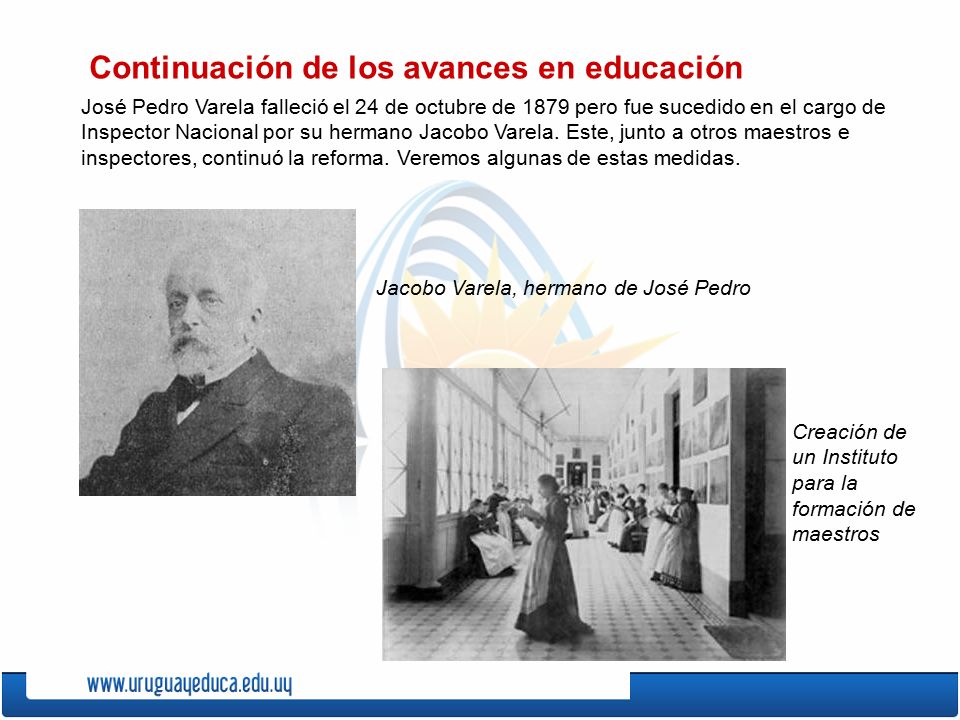 Continuación de los avances en educación

José Pedro Varela falleció el 24 de octubre de 1879 pero fue sucedido en el cargo de Inspector Nacional por su hermano Jacobo Varela. Este, junto a otros maestros e inspectores, continuó la reforma. Veremos algunas de estas medidas.

Jacobo Varela, hermano de José Pedro

Creación de un Instituto para la formación de maestros

www.uruguayeduca.edu.uy